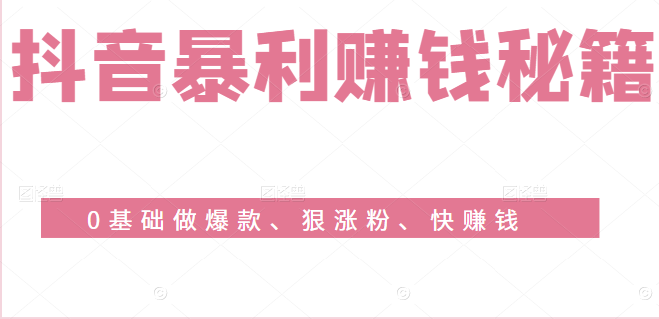 抖音暴利赚钱秘籍

0基础做爆款、狠涨粉、快赚钱